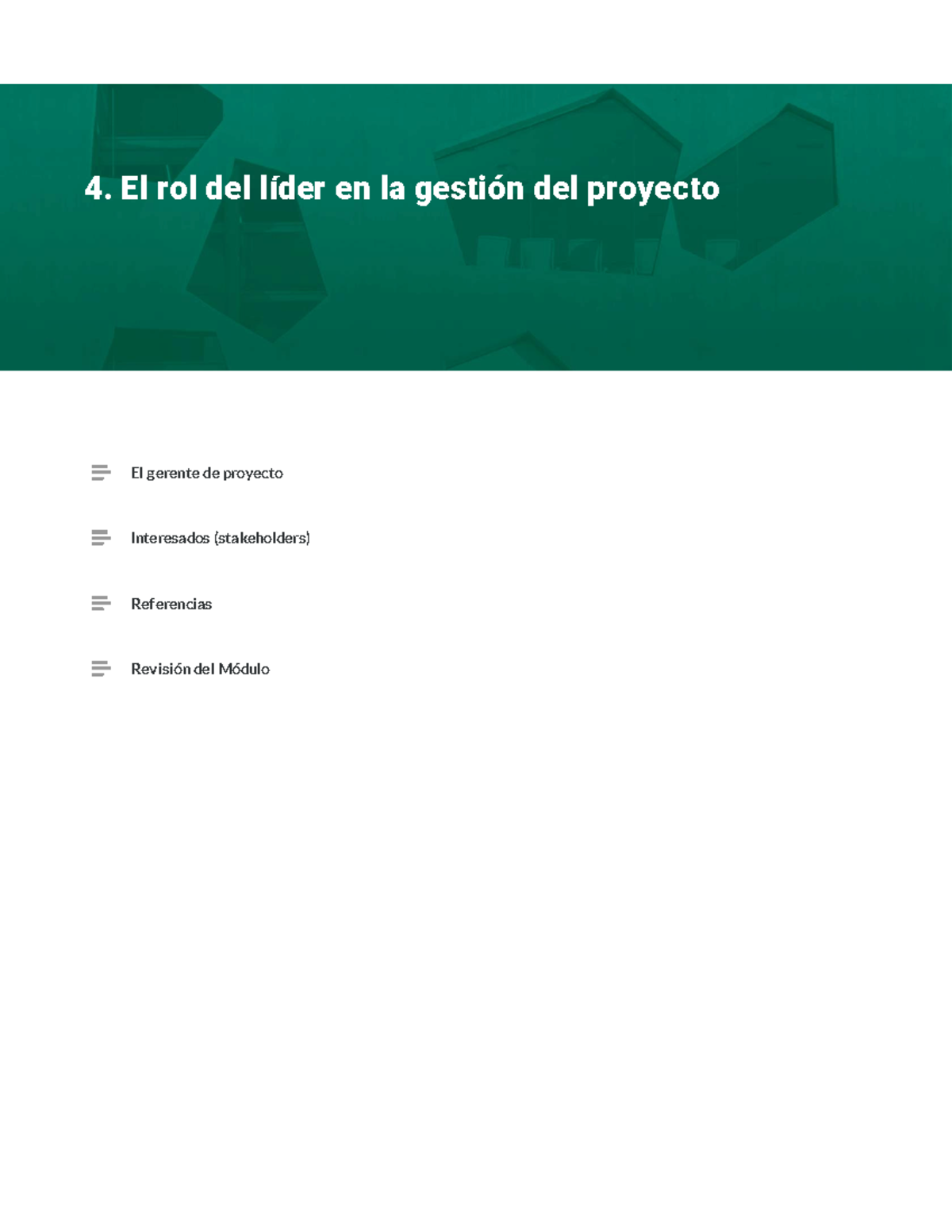 4. El rol del líder en la gestión del proyecto

El gerente de proyecto

Interesados (stakeholders)

Referencias

Revisión del Módulo